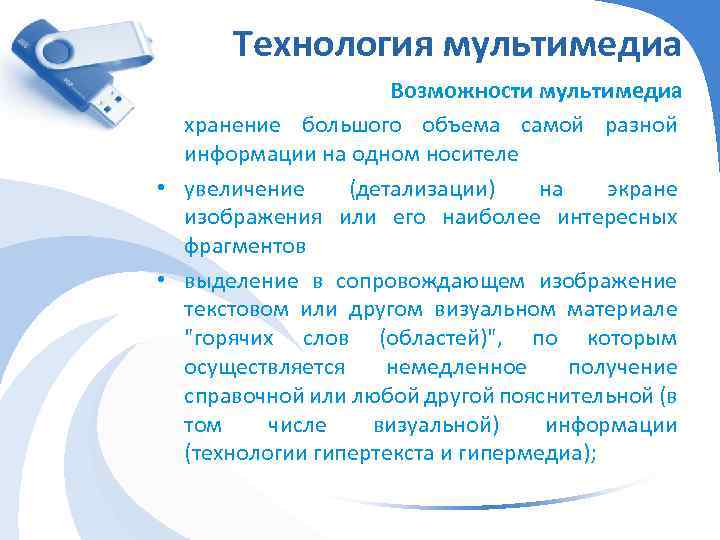 Технология мультимедиа

Возможности мультимедиа

хранение большого объема самой разной информации на одном носителе

• увеличение (детализации) на экране изображения или его наиболее интересных фрагментов

• выделение в сопровождающем изображение текстовом или другом визуальном материале "горячих слов (областей)", по которым осуществляется немедленное получение справочной или любой другой пояснительной (в том числе визуальной) информации (технологии гипертекста и гипермедиа);